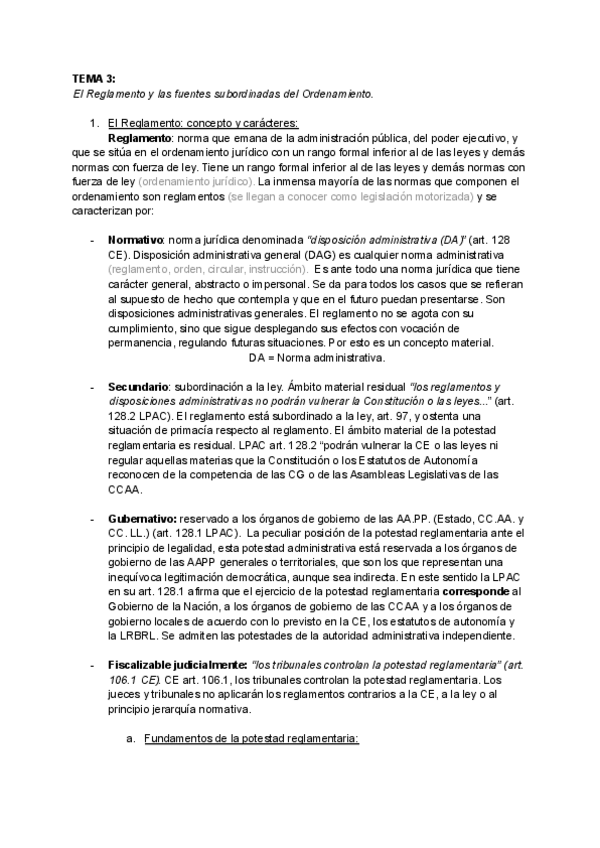 TEMA 3:
El Reglamento y las fuentes subordinadas del Ordenamiento.

1. El Reglamento: concepto y carácteres:
Reglamento: norma que emana de la administración pública, del poder ejecutivo, y que se sitúa en el ordenamiento jurídico con un rango formal inferior al de las leyes y demás normas con fuerza de ley. Tiene un rango formal inferior al de las leyes y demás normas con fuerza de ley (ordenamiento jurídico). La inmensa mayoría de las normas que componen el ordenamiento son reglamentos (se llegan a conocer como legislación motorizada) y se caracterizan por:

- Normativo: norma jurídica denominada "disposición administrativa (DA)" (art. 128 CE). Disposición administrativa general (DAG) es cualquier norma administrativa (reglamento, orden, circular, instrucción). Es ante todo una norma jurídica que tiene carácter general, abstracto o impersonal. Se da para todos los casos que se refieran al supuesto de hecho que contempla y que en el futuro puedan presentarse. Son disposiciones administrativas generales. El reglamento no se agota con su cumplimiento, sino que sigue desplegando sus efectos con vocación de permanencia, regulando futuras situaciones. Por esto es un concepto material.
DA = Norma administrativa.

- Secundario: subordinación a la ley. Ámbito material residual "los reglamentos y disposiciones administrativas no podrán vulnerar la Constitución o las leyes..." (art. 128.2 LPAC). El reglamento está subordinado a la ley, art. 97, y ostenta una situación de primacía respecto al reglamento. El ámbito material de la potestad reglamentaria es residual. LPAC art. 128.2 "podrán vulnerar la CE o las leyes ni regular aquellas materias que la Constitución o los Estatutos de Autonomía reconocen de la competencia de las CG o de las Asambleas Legislativas de las CCAA.

- Gubernativo: reservado a los órganos de gobierno de las AA.PP. (Estado, CC.AA. y CC. LL.) (art. 128.1 LPAC). La peculiar posición de la potestad reglamentaria ante el principio de legalidad, esta potestad administrativa está reservada a los órganos de gobierno de las AAPP generales o territoriales, que son los que representan una inequívoca legitimación democrática, aunque sea indirecta. En este sentido la LPAC en su art. 128.1 afirma que el ejercicio de la potestad reglamentaria corresponde al Gobierno de la Nación, a los órganos de gobierno de las CCAA y a los órganos de gobierno locales de acuerdo con lo previsto en la CE, los estatutos de autonomía y la LRBRL. Se admiten las potestades de la autoridad administrativa independiente.

- Fiscalizable judicialmente: "los tribunales controlan la potestad reglamentaria" (art. 106.1 CE). CE art. 106.1, los tribunales controlan la potestad reglamentaria. Los jueces y tribunales no aplicarán los reglamentos contrarios a la CE, a la ley o al principio jerarquía normativa.

a. Fundamentos de la potestad reglamentaria: